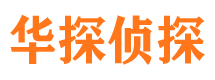 华探侦探